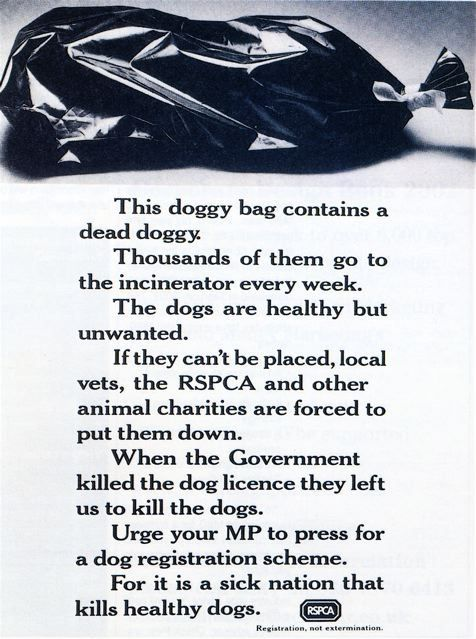 This doggy bag contains a dead doggy.

Thousands of them go to the incinerator every week.

The dogs are healthy but unwanted.

If they can't be placed, local vets, the RSPCA and other animal charities are forced to put them down.

When the Government killed the dog licence they left us to kill the dogs.

Urge your MP to press for a dog registration scheme.

For it is a sick nation that kills healthy dogs.

RSPCA

Registration, not extermination.